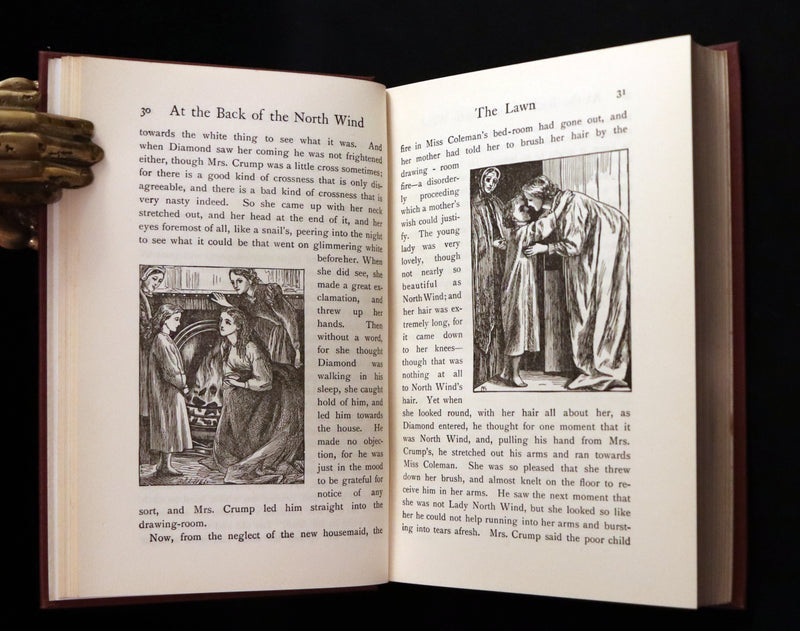 30 At the Back of the North Wind

towards the white thing to see what it was. And when Diamond saw her coming he was not frightened either, though Mrs. Crump was a little cross sometimes; for there is a good kind of crossness that is only disagreeable, and there is a bad kind of crossness that is very nasty indeed. So she came up with her neck stretched out, and her head at the end of it, and her eyes foremost of all, like a snail's, peering into the night to see what it could be that went on glimmering white beforeher. When she did see, she made a great exclamation, and threw up her hands. Then without a word, for she thought Diamond was walking in his sleep, she caught hold of him, and led him towards the house. He made no objection, for he was just in the mood to be grateful for notice of any sort, and Mrs. Crump led him straight into the drawing-room.

Now, from the neglect of the new housemaid, the

The Lawn 31

fire in Miss Coleman's bed-room had gone out, and her mother had told her to brush her hair by the drawing-room fire—a disorderly proceeding which a mother's wish could justify. The young lady was very lovely, though not nearly so beautiful as North Wind; and her hair was extremely long, for it came down to her knees—though that was nothing at all to North Wind's hair. Yet when she looked round, with her hair all about her, as Diamond entered, he thought for one moment that it was North Wind, and, pulling his hand from Mrs. Crump's, he stretched out his arms and ran towards Miss Coleman. She was so pleased that she threw down her brush, and almost knelt on the floor to receive him in her arms. He saw the next moment that she was not Lady North Wind, but she looked so like her he could not help running into her arms and bursting into tears afresh. Mrs. Crump said the poor child